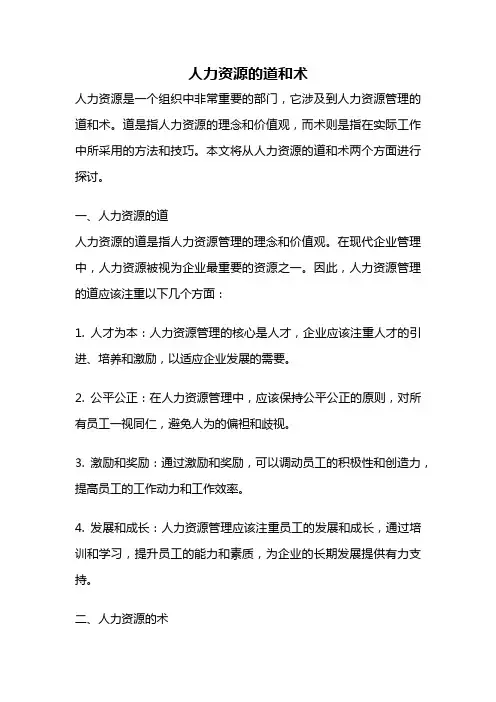 人力资源的道和术

人力资源是一个组织中非常重要的部门，它涉及到人力资源管理的道和术。道是指人力资源的理念和价值观，而术则是指在实际工作中所采用的方法和技巧。本文将从人力资源的道和术两个方面进行探讨。

一、人力资源的道

人力资源的道是指人力资源管理的理念和价值观。在现代企业管理中，人力资源被视为企业最重要的资源之一。因此，人力资源管理的道应该注重以下几个方面：

1. 人才为本：人力资源管理的核心是人才，企业应该注重人才的引进、培养和激励，以适应企业发展的需要。

2. 公平公正：在人力资源管理中，应该保持公平公正的原则，对所有员工一视同仁，避免人为的偏袒和歧视。

3. 激励和奖励：通过激励和奖励，可以调动员工的积极性和创造力，提高员工的工作动力和工作效率。

4. 发展和成长：人力资源管理应该注重员工的发展和成长，通过培训和学习，提升员工的能力和素质，为企业的长期发展提供有力支持。

二、人力资源的术